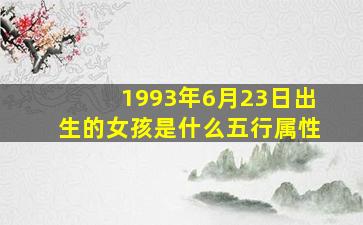 1993年6月23日出生的女孩是什么五行属性